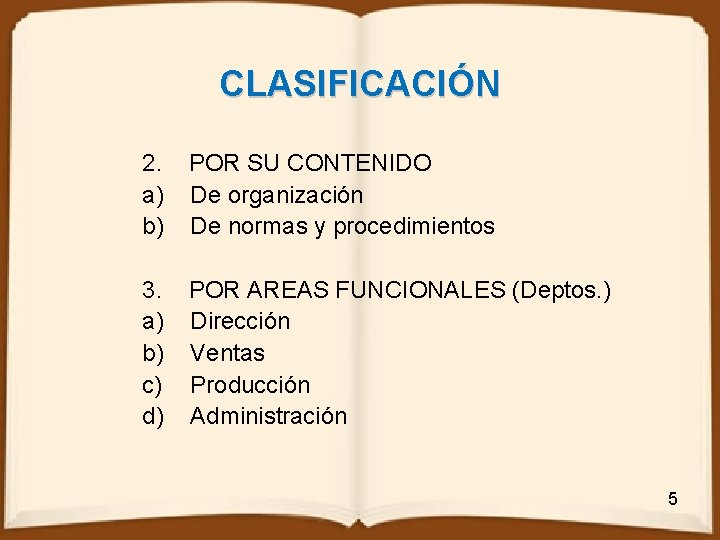 CLASIFICACIÓN

2. POR SU CONTENIDO
a) De organización
b) De normas y procedimientos

3. POR AREAS FUNCIONALES (Deptos.)
a) Dirección
b) Ventas
c) Producción
d) Administración

5